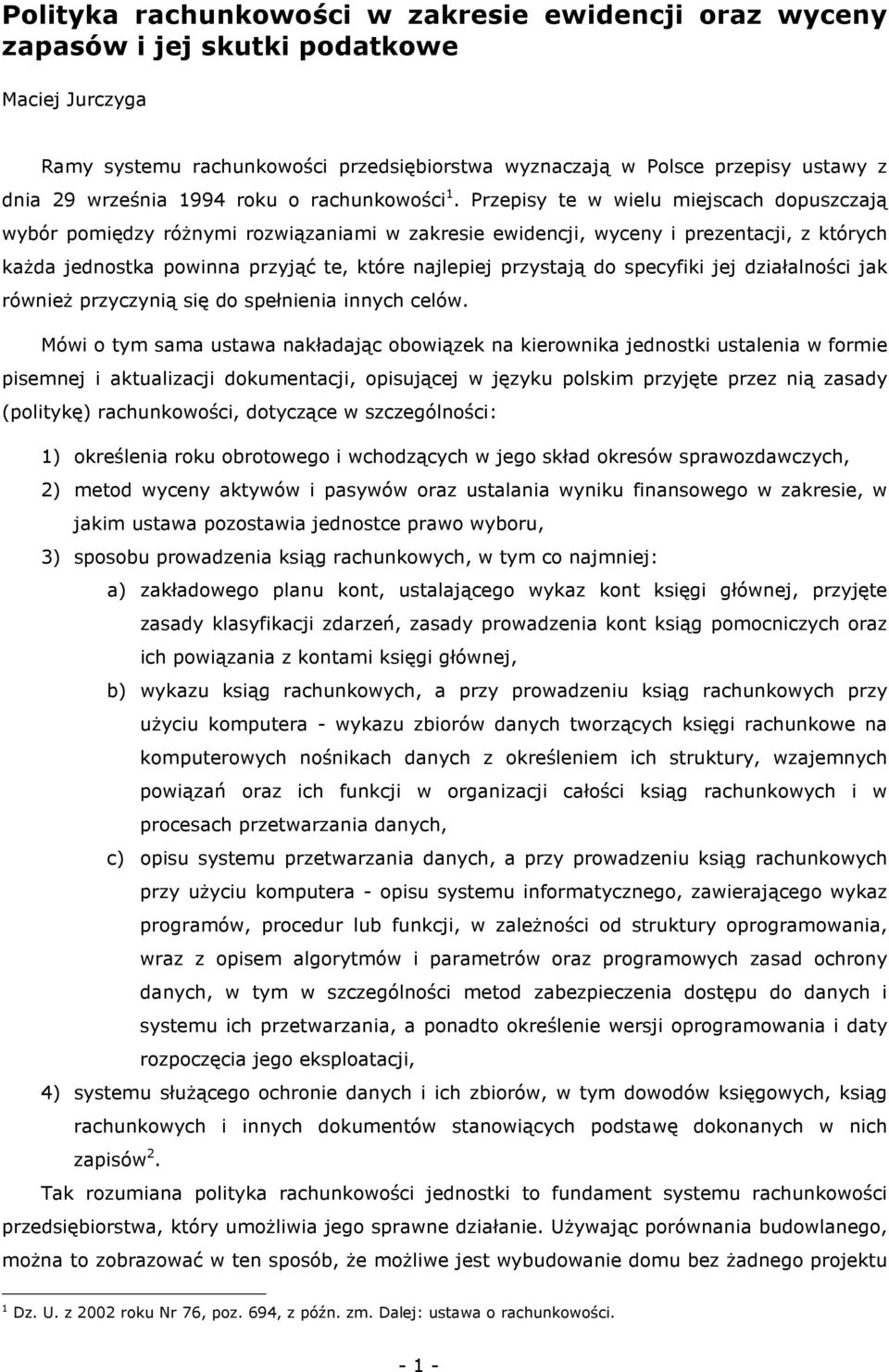 Polityka rachunkowości w zakresie ewidencji oraz wyceny zapasów i jej skutki podatkowe

Maciej Jurczyga

Ramy systemu rachunkowości przedsiębiorstwa wyznaczają w Polsce przepisy ustawy z dnia 29 września 1994 roku o rachunkowości$^1$. Przepisy te w wielu miejscach dopuszczają wybór pomiędzy różnymi rozwiązaniami w zakresie ewidencji, wyceny i prezentacji, z których każda jednostka powinna przyjąć te, które najlepiej przystają do specyfiki jej działalności jak również przyczynią się do spełnienia innych celów.

Mówi o tym sama ustawa nakładając obowiązek na kierownika jednostki ustalenia w formie pisemnej i aktualizacji dokumentacji, opisującej w języku polskim przyjęte przez nią zasady (politykę) rachunkowości, dotyczące w szczególności:

1) określenia roku obrotowego i wchodzących w jego skład okresów sprawozdawczych,
2) metod wyceny aktywów i pasywów oraz ustalania wyniku finansowego w zakresie, w jakim ustawa pozostawia jednostce prawo wyboru,
3) sposobu prowadzenia ksiąg rachunkowych, w tym co najmniej:
a) zakładowego planu kont, ustalającego wykaz kont księgi głównej, przyjęte zasady klasyfikacji zdarzeń, zasady prowadzenia kont ksiąg pomocniczych oraz ich powiązania z kontami księgi głównej,
b) wykazu ksiąg rachunkowych, a przy prowadzeniu ksiąg rachunkowych przy użyciu komputera - wykazu zbiorów danych tworzących księgi rachunkowe na komputerowych nośnikach danych z określeniem ich struktury, wzajemnych powiązań oraz ich funkcji w organizacji całości ksiąg rachunkowych i w procesach przetwarzania danych,
c) opisu systemu przetwarzania danych, a przy prowadzeniu ksiąg rachunkowych przy użyciu komputera - opisu systemu informatycznego, zawierającego wykaz programów, procedur lub funkcji, w zależności od struktury oprogramowania, wraz z opisem algorytmów i parametrów oraz programowych zasad ochrony danych, w tym w szczególności metod zabezpieczenia dostępu do danych i systemu ich przetwarzania, a ponadto określenie wersji oprogramowania i daty rozpoczęcia jego eksploatacji,
4) systemu służącego ochronie danych i ich zbiorów, w tym dowodów księgowych, ksiąg rachunkowych i innych dokumentów stanowiących podstawę dokonanych w nich zapisów$^2$.

Tak rozumiana polityka rachunkowości jednostki to fundament systemu rachunkowości przedsiębiorstwa, który umożliwia jego sprawne działanie. Używając porównania budowlanego, można to zobrazować w ten sposób, że możliwe jest wybudowanie domu bez żadnego projektu

$^1$ Dz. U. z 2002 roku Nr 76, poz. 694, z późn. zm. Dalej: ustawa o rachunkowości.

- 1 -